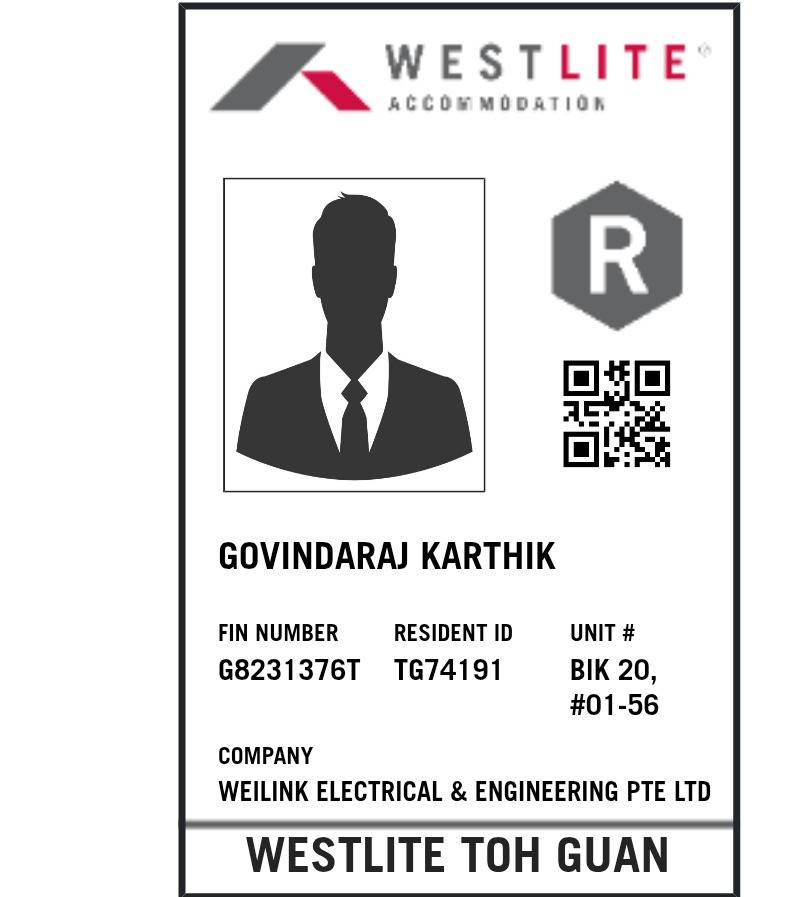 WESTLITE®
ACCOMMODATION

R

GOVINDARAJ KARTHIK

FIN NUMBER
G8231376T

RESIDENT ID
TG74191

UNIT #
BIK 20,
#01-56

COMPANY
WEILINK ELECTRICAL & ENGINEERING PTE LTD

WESTLITE TOH GUAN